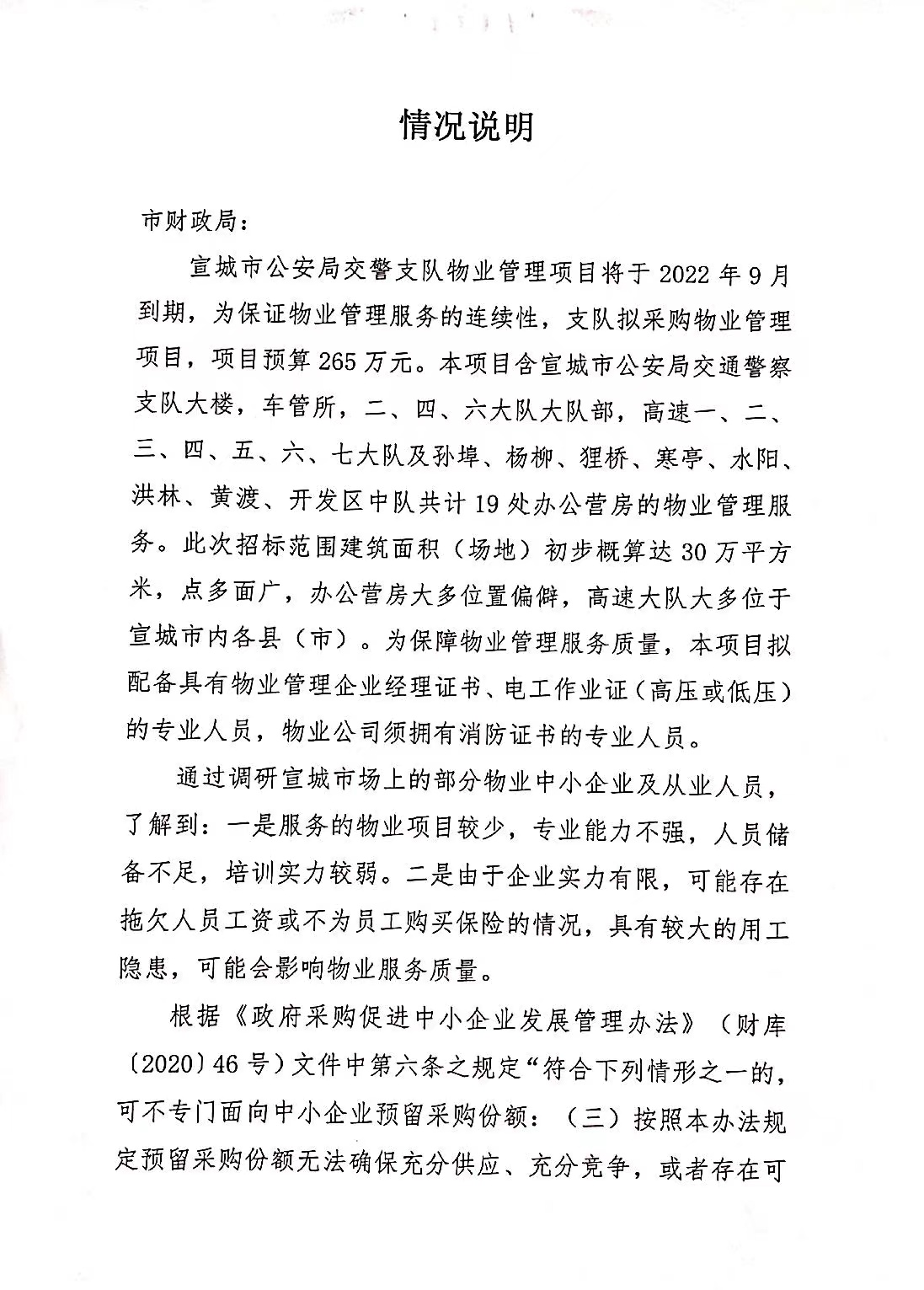 情况说明

市财政局：

宣城市公安局交警支队物业管理项目将于2022年9月到期，为保证物业管理服务的连续性，支队拟采购物业管理项目，项目预算265万元。本项目含宣城市公安局交通警察支队大楼，车管所，二、四、六大队大队部，高速一、二、三、四、五、六、七大队及孙埠、杨柳、狸桥、寒亭、水阳、洪林、黄渡、开发区中队共计19处办公营房的物业管理服务。此次招标范围建筑面积（场地）初步概算达30万平方米，点多面广，办公营房大多位置偏僻，高速大队大多位于宣城市内各县（市）。为保障物业管理服务质量，本项目拟配备具有物业管理企业经理证书、电工作业证（高压或低压）的专业人员，物业公司须拥有消防证书的专业人员。

通过调研宣城市场上的部分物业中小企业及从业人员，了解到：一是服务的物业项目较少，专业能力不强，人员储备不足，培训实力较弱。二是由于企业实力有限，可能存在拖欠人员工资或不为员工购买保险的情况，具有较大的用工隐患，可能会影响物业服务质量。

根据《政府采购促进中小企业发展管理办法》（财库〔2020〕46号）文件中第六条之规定“符合下列情形之一的，可不专门面向中小企业预留采购份额：（三）按照本办法规定预留采购份额无法确保充分供应、充分竞争，或者存在可